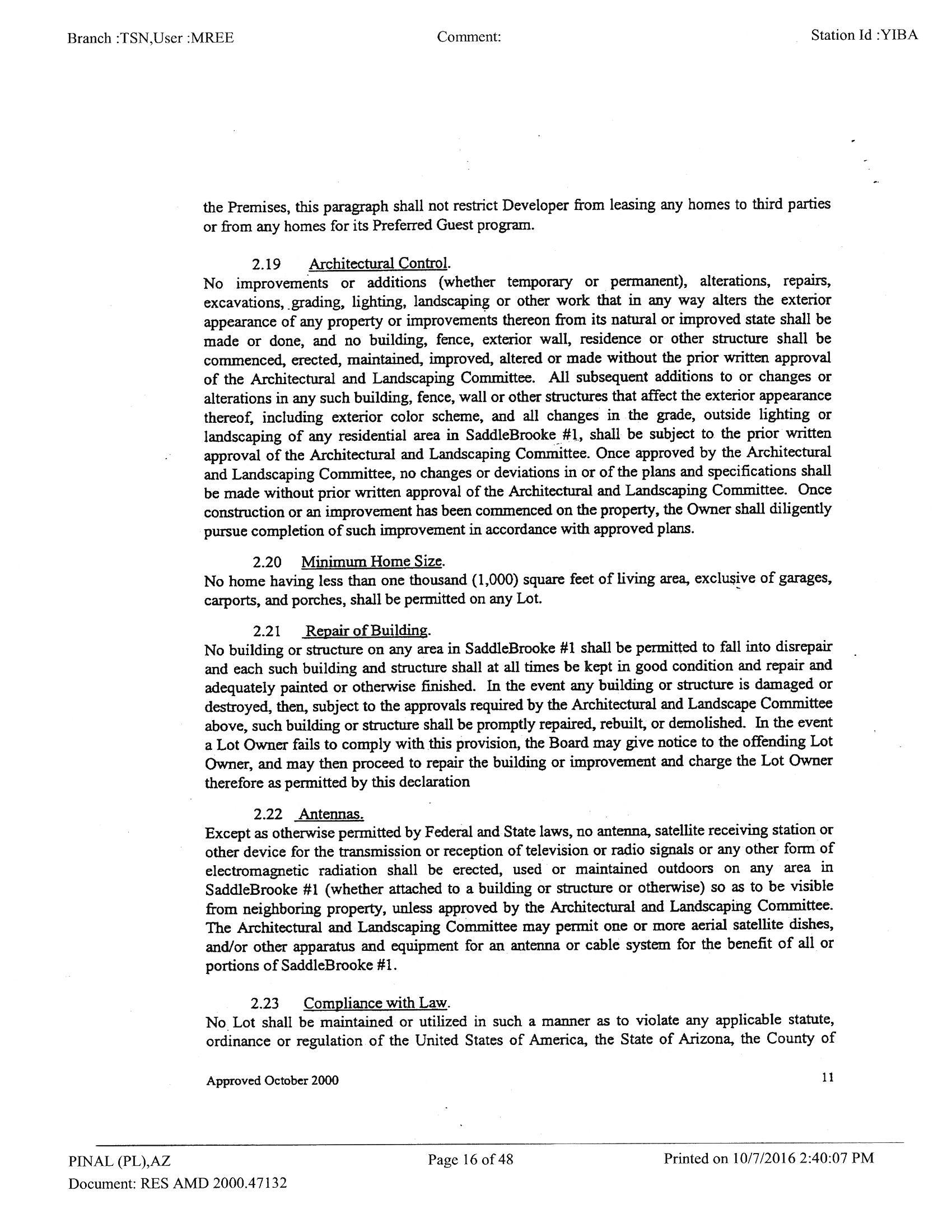 Branch :TSN,User :MREE

Comment:

Station Id :YIBA

the Premises, this paragraph shall not restrict Developer from leasing any homes to third parties or from any homes for its Preferred Guest program.

2.19 Architectural Control.
No improvements or additions (whether temporary or permanent), alterations, repairs, excavations, grading, lighting, landscaping or other work that in any way alters the exterior appearance of any property or improvements thereon from its natural or improved state shall be made or done, and no building, fence, exterior wall, residence or other structure shall be commenced, erected, maintained, improved, altered or made without the prior written approval of the Architectural and Landscaping Committee. All subsequent additions to or changes or alterations in any such building, fence, wall or other structures that affect the exterior appearance thereof, including exterior color scheme, and all changes in the grade, outside lighting or landscaping of any residential area in SaddleBrooke #1, shall be subject to the prior written approval of the Architectural and Landscaping Committee. Once approved by the Architectural and Landscaping Committee, no changes or deviations in or of the plans and specifications shall be made without prior written approval of the Architectural and Landscaping Committee. Once construction or an improvement has been commenced on the property, the Owner shall diligently pursue completion of such improvement in accordance with approved plans.

2.20 Minimum Home Size.
No home having less than one thousand (1,000) square feet of living area, exclusive of garages, carports, and porches, shall be permitted on any Lot.

2.21 Repair of Building.
No building or structure on any area in SaddleBrooke #1 shall be permitted to fall into disrepair and each such building and structure shall at all times be kept in good condition and repair and adequately painted or otherwise finished. In the event any building or structure is damaged or destroyed, then, subject to the approvals required by the Architectural and Landscape Committee above, such building or structure shall be promptly repaired, rebuilt, or demolished. In the event a Lot Owner fails to comply with this provision, the Board may give notice to the offending Lot Owner, and may then proceed to repair the building or improvement and charge the Lot Owner therefore as permitted by this declaration

2.22 Antennas.
Except as otherwise permitted by Federal and State laws, no antenna, satellite receiving station or other device for the transmission or reception of television or radio signals or any other form of electromagnetic radiation shall be erected, used or maintained outdoors on any area in SaddleBrooke #1 (whether attached to a building or structure or otherwise) so as to be visible from neighboring property, unless approved by the Architectural and Landscaping Committee. The Architectural and Landscaping Committee may permit one or more aerial satellite dishes, and/or other apparatus and equipment for an antenna or cable system for the benefit of all or portions of SaddleBrooke #1.

2.23 Compliance with Law.
No Lot shall be maintained or utilized in such a manner as to violate any applicable statute, ordinance or regulation of the United States of America, the State of Arizona, the County of

Approved October 2000

11

PINAL (PL),AZ
Document: RES AMD 2000.47132

Page 16 of 48

Printed on 10/7/2016 2:40:07 PM